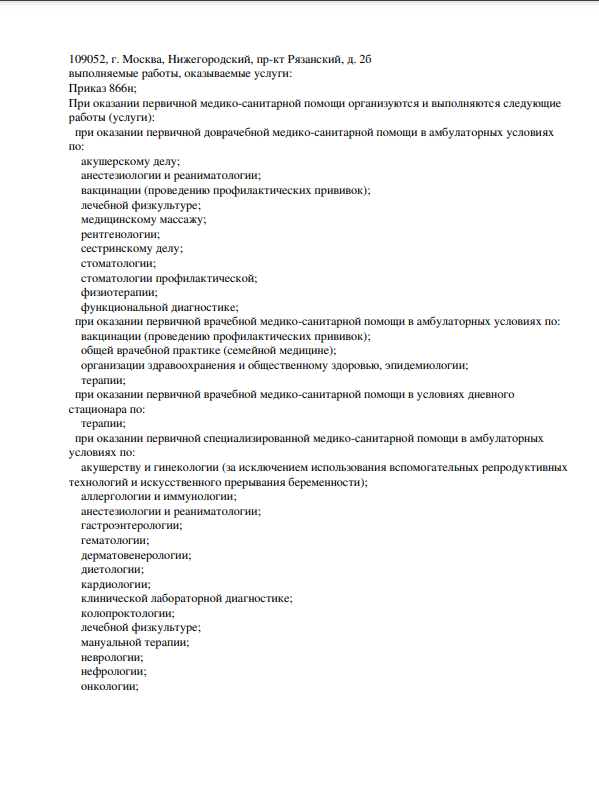 109052, г. Москва, Нижегородский, пр-кт Рязанский, д. 2б
выполняемые работы, оказываемые услуги:
Приказ 866н;
При оказании первичной медико-санитарной помощи организуются и выполняются следующие работы (услуги):
при оказании первичной доврачебной медико-санитарной помощи в амбулаторных условиях по:
акушерскому делу;
анестезиологии и реаниматологии;
вакцинации (проведению профилактических прививок);
лечебной физкультуре;
медицинскому массажу;
рентгенологии;
сестринскому делу;
стоматологии;
стоматологии профилактической;
физиотерапии;
функциональной диагностике;
при оказании первичной врачебной медико-санитарной помощи в амбулаторных условиях по:
вакцинации (проведению профилактических прививок);
общей врачебной практике (семейной медицине);
организации здравоохранения и общественному здоровью, эпидемиологии;
терапии;
при оказании первичной врачебной медико-санитарной помощи в условиях дневного стационара по:
терапии;
при оказании первичной специализированной медико-санитарной помощи в амбулаторных условиях по:
акушерству и гинекологии (за исключением использования вспомогательных репродуктивных технологий и искусственного прерывания беременности);
аллергологии и иммунологии;
анестезиологии и реаниматологии;
гастроэнтерологии;
гематологии;
дерматовенерологии;
диетологии;
кардиологии;
клинической лабораторной диагностике;
колопроктологии;
лечебной физкультуре;
мануальной терапии;
неврологии;
нефрологии;
онкологии;